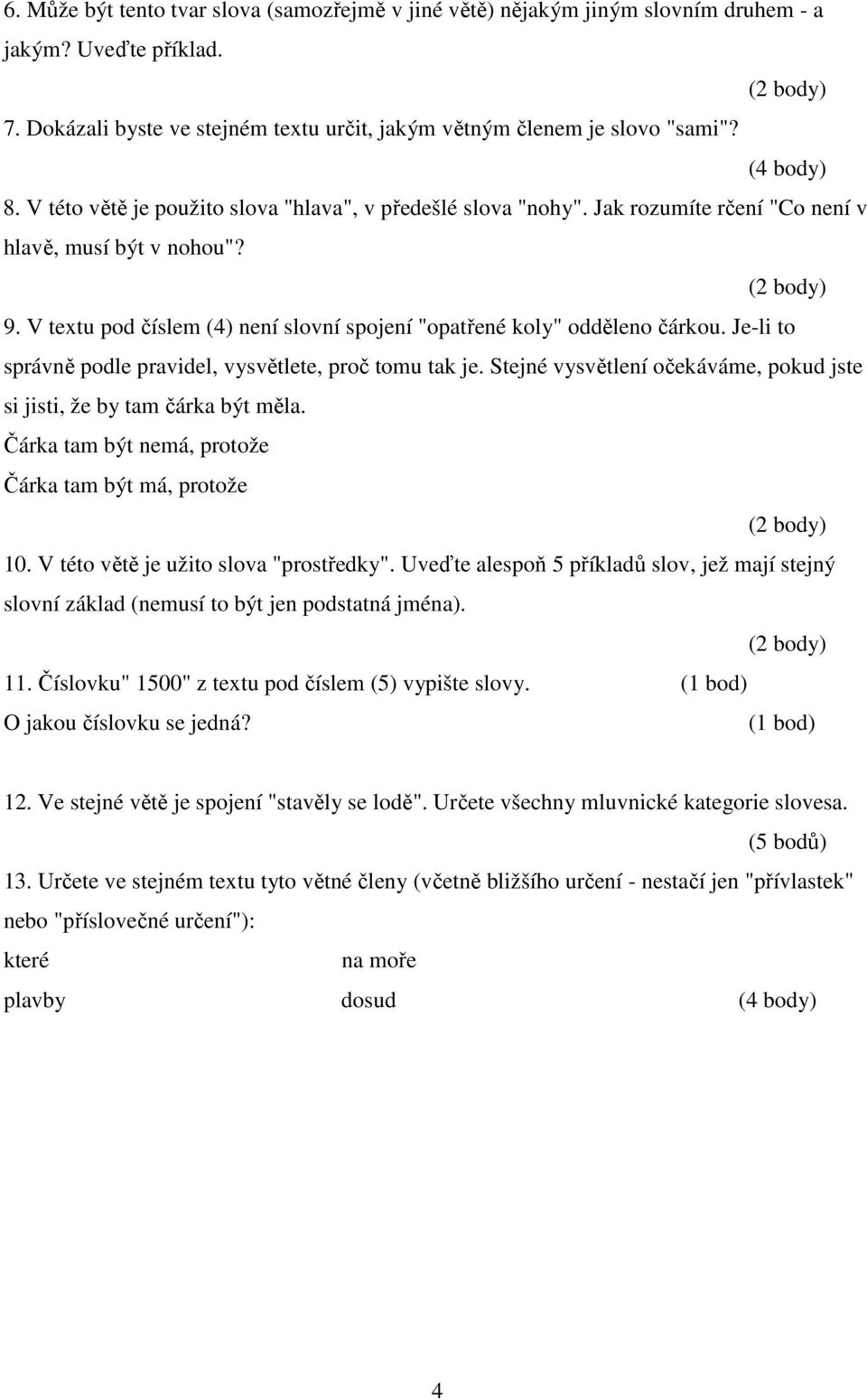 6. Může být tento tvar slova (samozřejmě v jiné větě) nějakým jiným slovním druhem - a jakým? Uveďte příklad.

(2 body)

7. Dokázali byste ve stejném textu určit, jakým větným členem je slovo "sami"?

(4 body)

8. V této větě je použito slova "hlava", v předešlé slova "nohy". Jak rozumíte rčení "Co není v hlavě, musí být v nohou"?

(2 body)

9. V textu pod číslem (4) není slovní spojení "opatřené koly" odděleno čárkou. Je-li to správně podle pravidel, vysvětlete, proč tomu tak je. Stejné vysvětlení očekáváme, pokud jste si jisti, že by tam čárka být měla.

Čárka tam být nemá, protože

Čárka tam být má, protože

(2 body)

10. V této větě je užito slova "prostředky". Uveďte alespoň 5 příkladů slov, jež mají stejný slovní základ (nemusí to být jen podstatná jména).

(2 body)

11. Číslovku" 1500" z textu pod číslem (5) vypište slovy. (1 bod)

O jakou číslovku se jedná? (1 bod)

12. Ve stejné větě je spojení "stavěly se lodě". Určete všechny mluvnické kategorie slovesa.

(5 bodů)

13. Určete ve stejném textu tyto větné členy (včetně bližšího určení - nestačí jen "přívlastek" nebo "příslovečné určení"):

které na moře

plavby dosud (4 body)

4